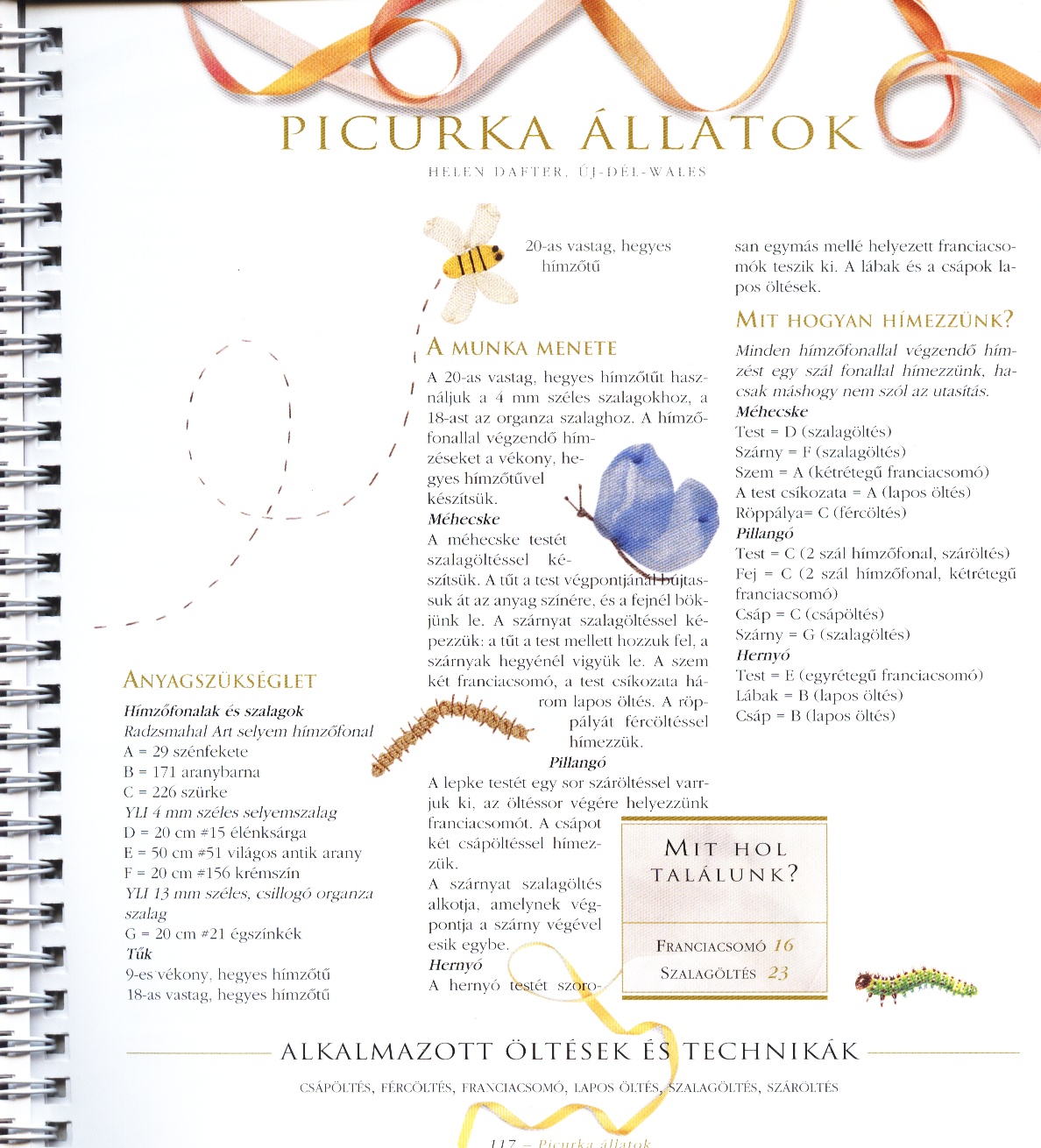 PICURKA ÁLLATOK

HELEN DAFTER, ÚJ-DÉL-WALES

ANYAGSZÜKSÉGLET

Hímzőfonalak és szalagok
Radzsmahal Art selyem hímzőfonal
A = 29 szénfekete
B = 171 aranybarna
C = 226 szürke
YLI 4 mm széles selyemszalag
D = 20 cm #15 élénksárga
E = 50 cm #51 világos antik arany
F = 20 cm #156 krémszín
YLI 13 mm széles, csillogó organza szalag
G = 20 cm #21 égszínkék
Tűk
9-es vékony, hegyes hímzőtű
18-as vastag, hegyes hímzőtű
20-as vastag, hegyes hímzőtű

A MUNKA MENETE

A 20-as vastag, hegyes hímzőtűt használjuk a 4 mm széles szalagokhoz, a 18-ast az organza szalaghoz. A hímzőfonallal végzendő hímzéseket a vékony, hegyes hímzőtűvel készítsük.
Méhecske
A méhecske testét szalagöltéssel készítsük. A tűt a test végpontjánál bújtassuk át az anyag színére, és a fejnél bökjünk le. A szárnyat szalagöltéssel képezzük: a tűt a test mellett hozzuk fel, a szárnyak hegyénél vigyük le. A szem két franciacsomó, a test csíkozata három lapos öltés. A röppályát fércöltéssel hímezzük.
Pillangó
A lepke testét egy sor száröltéssel varrjuk ki, az öltéssor végére helyezzünk franciacsomót. A csápot két csápöltéssel hímezzük.
A szárnyat szalagöltés alkotja, amelynek végpontja a szárny végével esik egybe.
Hernyó
A hernyó testét szorosan egymás mellé helyezett franciacsomók teszik ki. A lábak és a csápok lapos öltések.

MIT HOGYAN HÍMEZZÜNK?

Minden hímzőfonallal végzendő hímzést egy szál fonallal hímezzünk, hacsak máshogy nem szól az utasítás.
Méhecske
Test = D (szalagöltés)
Szárny = F (szalagöltés)
Szem = A (kétrétegű franciacsomó)
A test csíkozata = A (lapos öltés)
Röppálya= C (fércöltés)
Pillangó
Test = C (2 szál hímzőfonal, száröltés)
Fej = C (2 szál hímzőfonal, kétrétegű franciacsomó)
Csáp = C (csápöltés)
Szárny = G (szalagöltés)
Hernyó
Test = E (egyrétegű franciacsomó)
Lábak = B (lapos öltés)
Csáp = B (lapos öltés)

MIT HOL TALÁLUNK?
FRANCIACSOMÓ 16
SZALAGÖLTÉS 23

ALKALMAZOTT ÖLTÉSEK ÉS TECHNIKÁK

CSÁPÖLTÉS, FÉRCÖLTÉS, FRANCIACSOMÓ, LAPOS ÖLTÉS, SZALAGÖLTÉS, SZÁRÖLTÉS

117 – Picurka állatok